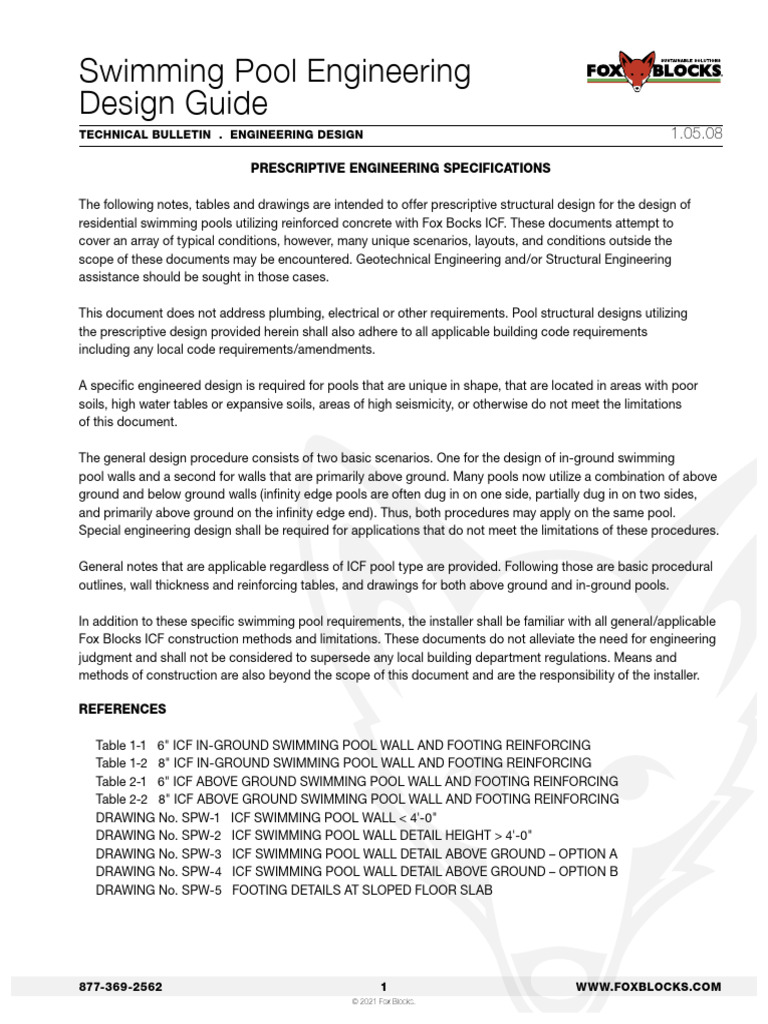 Swimming Pool Engineering Design Guide

SUSTAINABLE SOLUTIONS
FOX BLOCKS

TECHNICAL BULLETIN . ENGINEERING DESIGN

1.05.08

PRESCRIPTIVE ENGINEERING SPECIFICATIONS

The following notes, tables and drawings are intended to offer prescriptive structural design for the design of residential swimming pools utilizing reinforced concrete with Fox Bocks ICF. These documents attempt to cover an array of typical conditions, however, many unique scenarios, layouts, and conditions outside the scope of these documents may be encountered. Geotechnical Engineering and/or Structural Engineering assistance should be sought in those cases.

This document does not address plumbing, electrical or other requirements. Pool structural designs utilizing the prescriptive design provided herein shall also adhere to all applicable building code requirements including any local code requirements/amendments.

A specific engineered design is required for pools that are unique in shape, that are located in areas with poor soils, high water tables or expansive soils, areas of high seismicity, or otherwise do not meet the limitations of this document.

The general design procedure consists of two basic scenarios. One for the design of in-ground swimming pool walls and a second for walls that are primarily above ground. Many pools now utilize a combination of above ground and below ground walls (infinity edge pools are often dug in on one side, partially dug in on two sides, and primarily above ground on the infinity edge end). Thus, both procedures may apply on the same pool. Special engineering design shall be required for applications that do not meet the limitations of these procedures.

General notes that are applicable regardless of ICF pool type are provided. Following those are basic procedural outlines, wall thickness and reinforcing tables, and drawings for both above ground and in-ground pools.

In addition to these specific swimming pool requirements, the installer shall be familiar with all general/applicable Fox Blocks ICF construction methods and limitations. These documents do not alleviate the need for engineering judgment and shall not be considered to supersede any local building department regulations. Means and methods of construction are also beyond the scope of this document and are the responsibility of the installer.

REFERENCES

Table 1-1 6" ICF IN-GROUND SWIMMING POOL WALL AND FOOTING REINFORCING
Table 1-2 8" ICF IN-GROUND SWIMMING POOL WALL AND FOOTING REINFORCING
Table 2-1 6" ICF ABOVE GROUND SWIMMING POOL WALL AND FOOTING REINFORCING
Table 2-2 8" ICF ABOVE GROUND SWIMMING POOL WALL AND FOOTING REINFORCING
DRAWING No. SPW-1 ICF SWIMMING POOL WALL < 4'-0"
DRAWING No. SPW-2 ICF SWIMMING POOL WALL DETAIL HEIGHT > 4'-0"
DRAWING No. SPW-3 ICF SWIMMING POOL WALL DETAIL ABOVE GROUND – OPTION A
DRAWING No. SPW-4 ICF SWIMMING POOL WALL DETAIL ABOVE GROUND – OPTION B
DRAWING No. SPW-5 FOOTING DETAILS AT SLOPED FLOOR SLAB

877-369-2562
1
WWW.FOXBLOCKS.COM
© 2021 Fox Blocks.